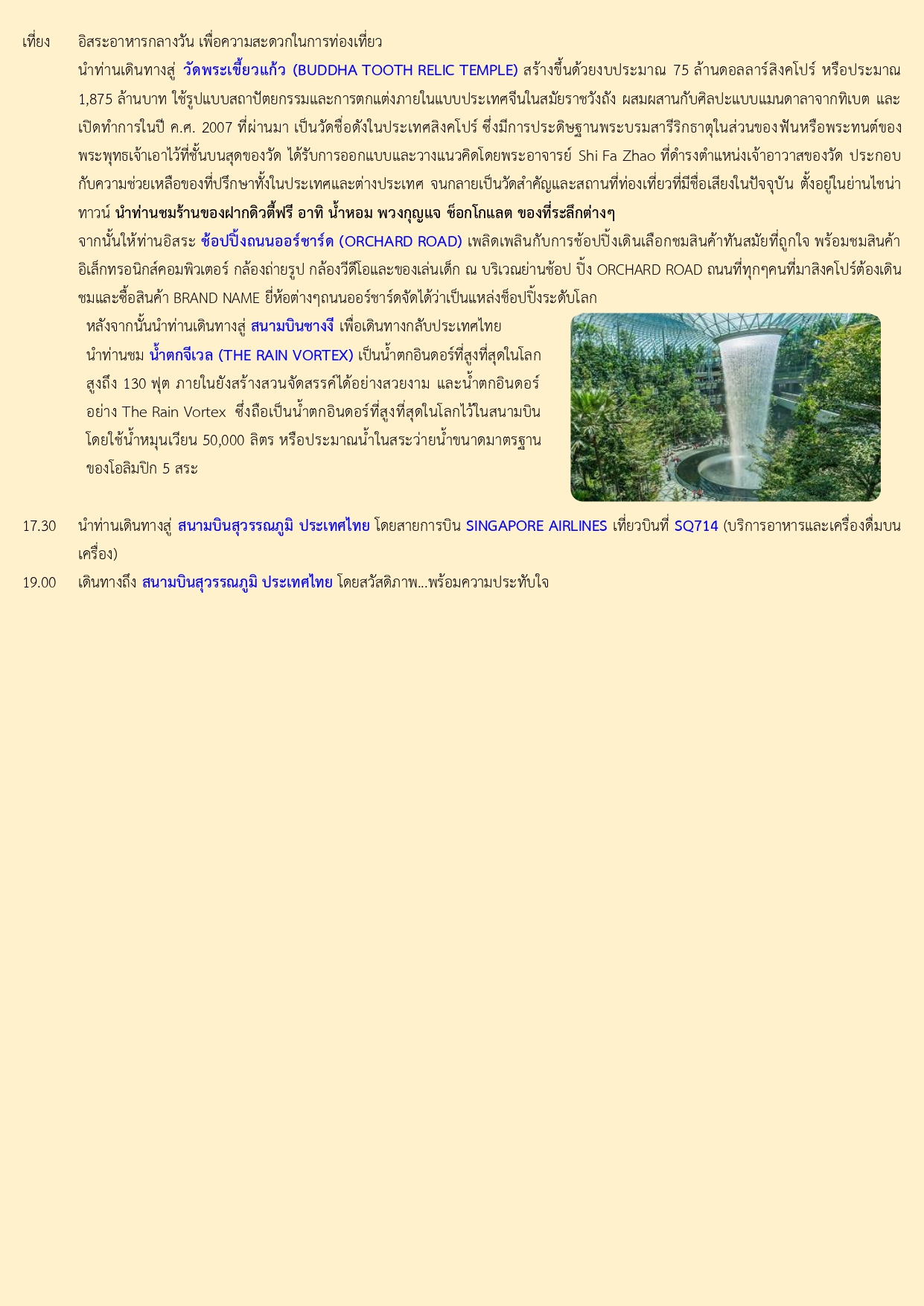 เที่ยง อิสระอาหารกลางวัน เพื่อความสะดวกในการท่องเที่ยว

นำท่านเดินทางสู่ วัดพระเขี้ยวแก้ว (BUDDHA TOOTH RELIC TEMPLE) สร้างขึ้นด้วยงบประมาณ 75 ล้านดอลลาร์สิงคโปร์ หรือประมาณ 1,875 ล้านบาท ใช้รูปแบบสถาปัตยกรรมและการตกแต่งภายในแบบประเทศจีนในสมัยราชวังถัง ผสมผสานกับศิลปะแบบแมนดาลาจากทิเบต และเปิดทำการในปี ค.ศ. 2007 ที่ผ่านมา เป็นวัดชื่อดังในประเทศสิงคโปร์ ซึ่งมีการประดิษฐานพระบรมสารีริกธาตุในส่วนของฟันหรือพระทนต์ของพระพุทธเจ้าเอาไว้ที่ชั้นบนสุดของวัด ได้รับการออกแบบและวางแนวคิดโดยพระอาจารย์ Shi Fa Zhao ที่ดำรงตำแหน่งเจ้าอาวาสของวัด ประกอบกับความช่วยเหลือของที่ปรึกษาทั้งในประเทศและต่างประเทศ จนกลายเป็นวัดสำคัญและสถานที่ท่องเที่ยวที่มีชื่อเสียงในปัจจุบัน ตั้งอยู่ในย่านไชน่าทาวน์ นำท่านชมร้านของฝากดิวตี้ฟรี อาทิ น้ำหอม พวงกุญแจ ช็อกโกแลต ของที่ระลึกต่างๆ

จากนั้นให้ท่านอิสระ ช้อปปิ้งถนนออร์ชาร์ด (ORCHARD ROAD) เพลิดเพลินกับการช้อปปิ้งเดินเลือกชมสินค้าทันสมัยที่ถูกใจ พร้อมชมสินค้าอิเล็กทรอนิกส์คอมพิวเตอร์ กล้องถ่ายรูป กล้องวีดีโอและของเล่นเด็ก ณ บริเวณย่านช้อป ปิ้ง ORCHARD ROAD ถนนที่ทุกๆคนที่มาสิงคโปร์ต้องเดินชมและซื้อสินค้า BRAND NAME ยี่ห้อต่างๆถนนออร์ชาร์ดจัดได้ว่าเป็นแหล่งช็อปปิ้งระดับโลก

หลังจากนั้นนำท่านเดินทางสู่ สนามบินชางงี เพื่อเดินทางกลับประเทศไทย นำท่านชม น้ำตกจีเวล (THE RAIN VORTEX) เป็นน้ำตกอินดอร์ที่สูงที่สุดในโลก สูงถึง 130 ฟุต ภายในยังสร้างสวนจัดสรรค์ได้อย่างสวยงาม และน้ำตกอินดอร์อย่าง The Rain Vortex ซึ่งถือเป็นน้ำตกอินดอร์ที่สูงที่สุดในโลกไว้ในสนามบิน โดยใช้น้ำหมุนเวียน 50,000 ลิตร หรือประมาณน้ำในสระว่ายน้ำขนาดมาตรฐานของโอลิมปิก 5 สระ

17.30 นำท่านเดินทางสู่ สนามบินสุวรรณภูมิ ประเทศไทย โดยสายการบิน SINGAPORE AIRLINES เที่ยวบินที่ SQ714 (บริการอาหารและเครื่องดื่มบนเครื่อง)

19.00 เดินทางถึง สนามบินสุวรรณภูมิ ประเทศไทย โดยสวัสดิภาพ...พร้อมความประทับใจ